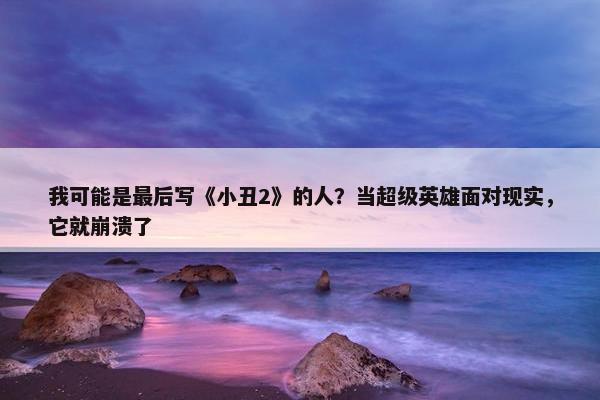 我可能是最后写《小丑2》的人？当超级英雄面对现实，它就崩溃了